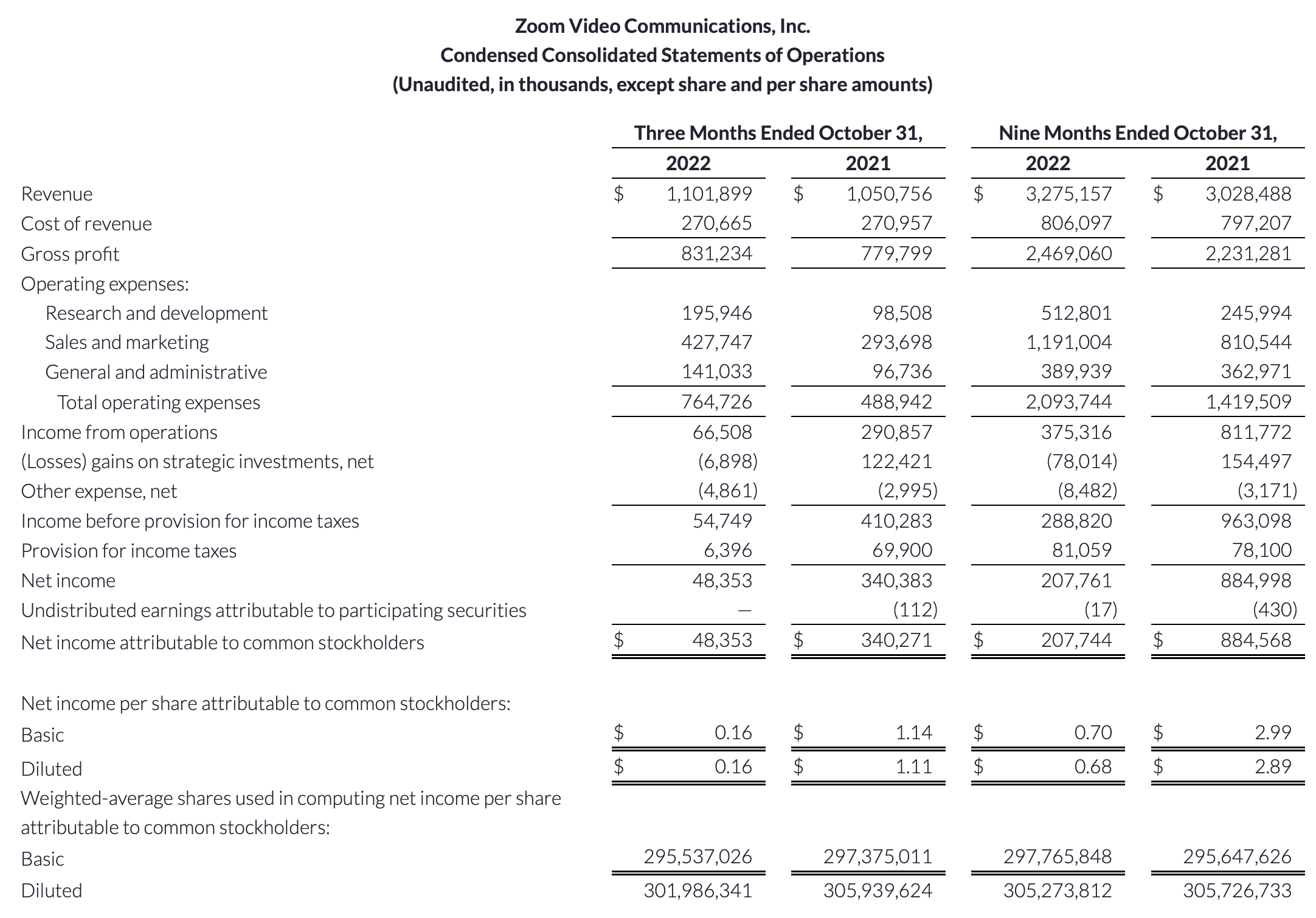 Zoom Video Communications, Inc.
Condensed Consolidated Statements of Operations
(Unaudited, in thousands, except share and per share amounts)

| | Three Months Ended October 31, 2022 | Three Months Ended October 31, 2021 | Nine Months Ended October 31, 2022 | Nine Months Ended October 31, 2021 |
|---|---|---|---|---|
| Revenue | $ 1,101,899 | $ 1,050,756 | $ 3,275,157 | $ 3,028,488 |
| Cost of revenue | 270,665 | 270,957 | 806,097 | 797,207 |
| Gross profit | 831,234 | 779,799 | 2,469,060 | 2,231,281 |
| Operating expenses: | | | | |
| Research and development | 195,946 | 98,508 | 512,801 | 245,994 |
| Sales and marketing | 427,747 | 293,698 | 1,191,004 | 810,544 |
| General and administrative | 141,033 | 96,736 | 389,939 | 362,971 |
| Total operating expenses | 764,726 | 488,942 | 2,093,744 | 1,419,509 |
| Income from operations | 66,508 | 290,857 | 375,316 | 811,772 |
| (Losses) gains on strategic investments, net | (6,898) | 122,421 | (78,014) | 154,497 |
| Other expense, net | (4,861) | (2,995) | (8,482) | (3,171) |
| Income before provision for income taxes | 54,749 | 410,283 | 288,820 | 963,098 |
| Provision for income taxes | 6,396 | 69,900 | 81,059 | 78,100 |
| Net income | 48,353 | 340,383 | 207,761 | 884,998 |
| Undistributed earnings attributable to participating securities | — | (112) | (17) | (430) |
| Net income attributable to common stockholders | $ 48,353 | $ 340,271 | $ 207,744 | $ 884,568 |
| Net income per share attributable to common stockholders: | | | | |
| Basic | $ 0.16 | $ 1.14 | $ 0.70 | $ 2.99 |
| Diluted | $ 0.16 | $ 1.11 | $ 0.68 | $ 2.89 |
| Weighted-average shares used in computing net income per share attributable to common stockholders: | | | | |
| Basic | 295,537,026 | 297,375,011 | 297,765,848 | 295,647,626 |
| Diluted | 301,986,341 | 305,939,624 | 305,273,812 | 305,726,733 |